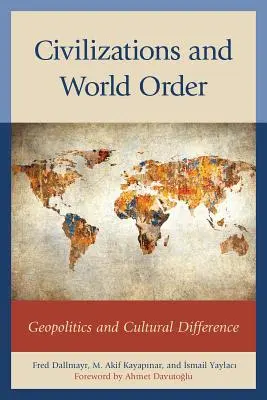 Civilizations and World Order

Geopolitics and Cultural Difference

Fred Dallmayr, M. Akif Kayapınar, and İsmail Yaylacı
Foreword by Ahmet Davutoğlu